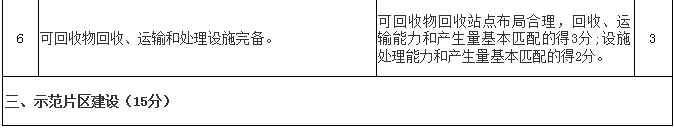 | 6 | 可回收物回收、运输和处理设施完备。 | 可回收物回收站点布局合理，回收、运输能力和产生量基本匹配的得3分；设施处理能力和产生量基本匹配的得2分。 | 3 |
|---|---|---|---|
| 三、示范片区建设（15分） | | | |